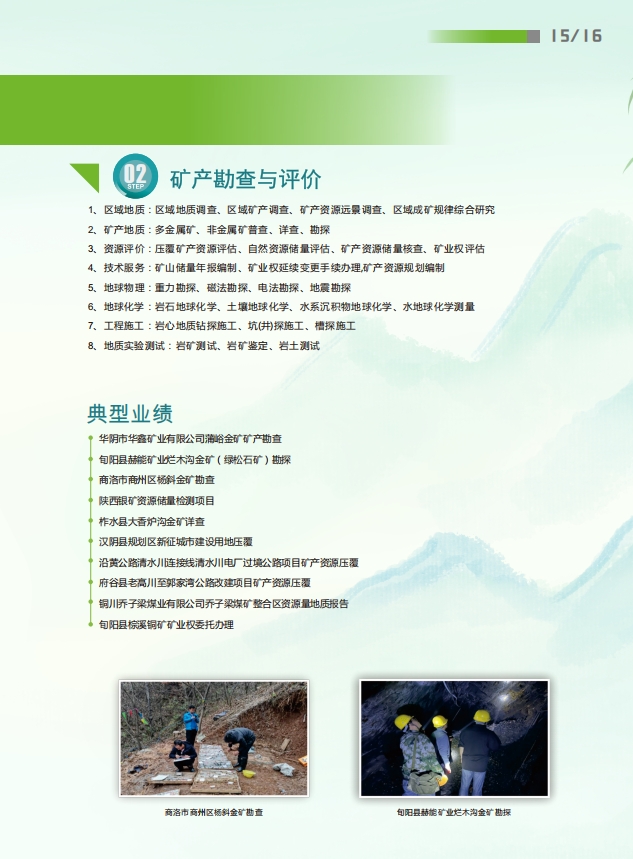 15/16

02 STEP 矿产勘查与评价

1、区域地质：区域地质调查、区域矿产调查、矿产资源远景调查、区域成矿规律综合研究
2、矿产地质：多金属矿、非金属矿普查、详查、勘探
3、资源评价：压覆矿产资源评估、自然资源储量评估、矿产资源储量核查、矿业权评估
4、技术服务：矿山储量年报编制、矿业权延续变更手续办理,矿产资源规划编制
5、地球物理：重力勘探、磁法勘探、电法勘探、地震勘探
6、地球化学：岩石地球化学、土壤地球化学、水系沉积物地球化学、水地球化学测量
7、工程施工：岩心地质钻探施工、坑(井)探施工、槽探施工
8、地质实验测试：岩矿测试、岩矿鉴定、岩土测试

典型业绩

华阴市华鑫矿业有限公司蒲峪金矿矿产勘查
旬阳县赫能矿业烂木沟金矿（绿松石矿）勘探
商洛市商州区杨斜金矿勘查
陕西银矿资源储量检测项目
柞水县大香炉沟金矿详查
汉阴县规划区新征城市建设用地压覆
沿黄公路清水川连接线清水川电厂过境公路项目矿产资源压覆
府谷县老高川至郭家湾公路改建项目矿产资源压覆
铜川乔子梁煤业有限公司乔子梁煤矿整合区资源量地质报告
旬阳县棕溪铜矿矿业权委托办理

商洛市商州区杨斜金矿勘查

旬阳县赫能矿业烂木沟金矿勘探